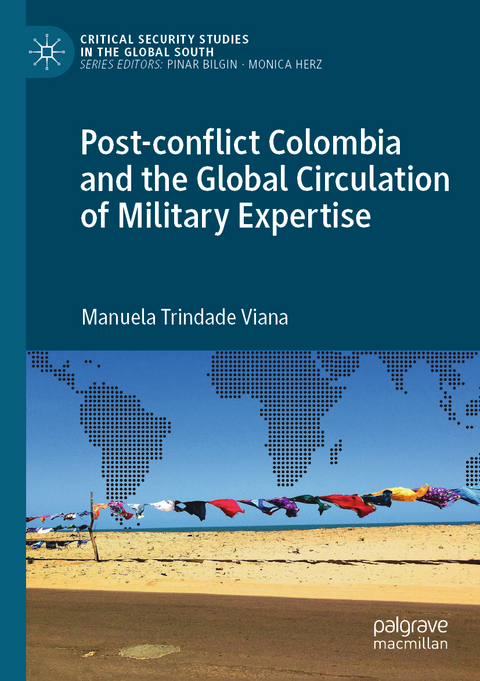 CRITICAL SECURITY STUDIES IN THE GLOBAL SOUTH
SERIES EDITORS: PINAR BILGIN · MONICA HERZ

Post-conflict Colombia and the Global Circulation of Military Expertise

Manuela Trindade Viana

palgrave macmillan